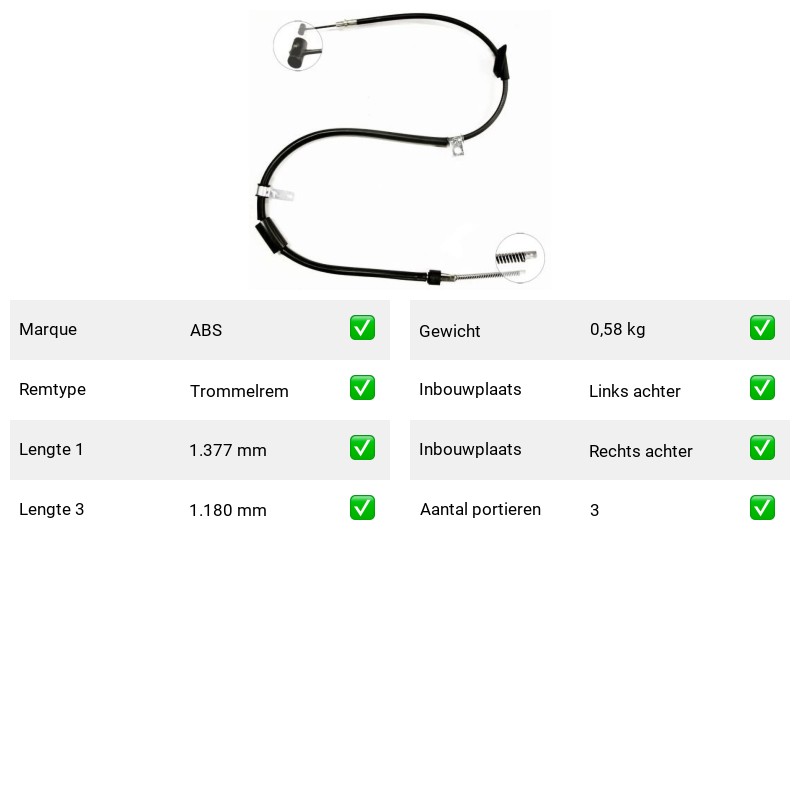 | Marque | ABS | ✅ |
|---|---|---|
| Remtype | Trommelrem | ✅ |
| Lengte 1 | 1.377 mm | ✅ |
| Lengte 3 | 1.180 mm | ✅ |

| Gewicht | 0,58 kg | ✅ |
|---|---|---|
| Inbouwplaats | Links achter | ✅ |
| Inbouwplaats | Rechts achter | ✅ |
| Aantal portieren | 3 | ✅ |